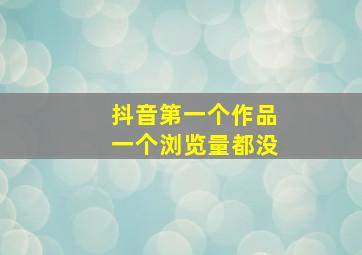 抖音第一个作品
一个浏览量都没